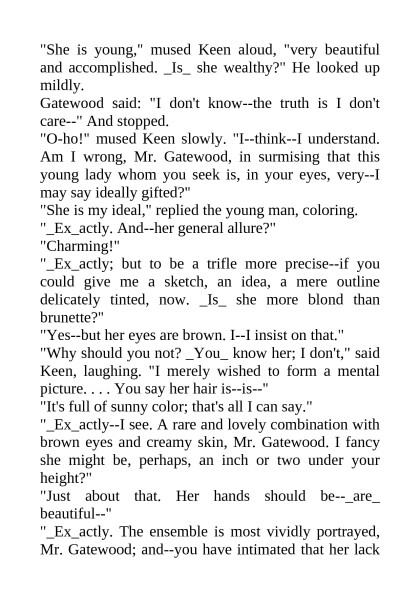 "She is young," mused Keen aloud, "very beautiful and accomplished. _Is_ she wealthy?" He looked up mildly.

Gatewood said: "I don't know--the truth is I don't care--" And stopped.

"O-ho!" mused Keen slowly. "I--think--I understand. Am I wrong, Mr. Gatewood, in surmising that this young lady whom you seek is, in your eyes, very--I may say ideally gifted?"

"She is my ideal," replied the young man, coloring.

"_Ex_actly. And--her general allure?"

"Charming!"

"_Ex_actly; but to be a trifle more precise--if you could give me a sketch, an idea, a mere outline delicately tinted, now. _Is_ she more blond than brunette?"

"Yes--but her eyes are brown. I--I insist on that."

"Why should you not? _You_ know her; I don't," said Keen, laughing. "I merely wished to form a mental picture. . . . You say her hair is--is--"

"It's full of sunny color; that's all I can say."

"_Ex_actly--I see. A rare and lovely combination with brown eyes and creamy skin, Mr. Gatewood. I fancy she might be, perhaps, an inch or two under your height?"

"Just about that. Her hands should be--_are_ beautiful--"

"_Ex_actly. The ensemble is most vividly portrayed, Mr. Gatewood; and--you have intimated that her lack